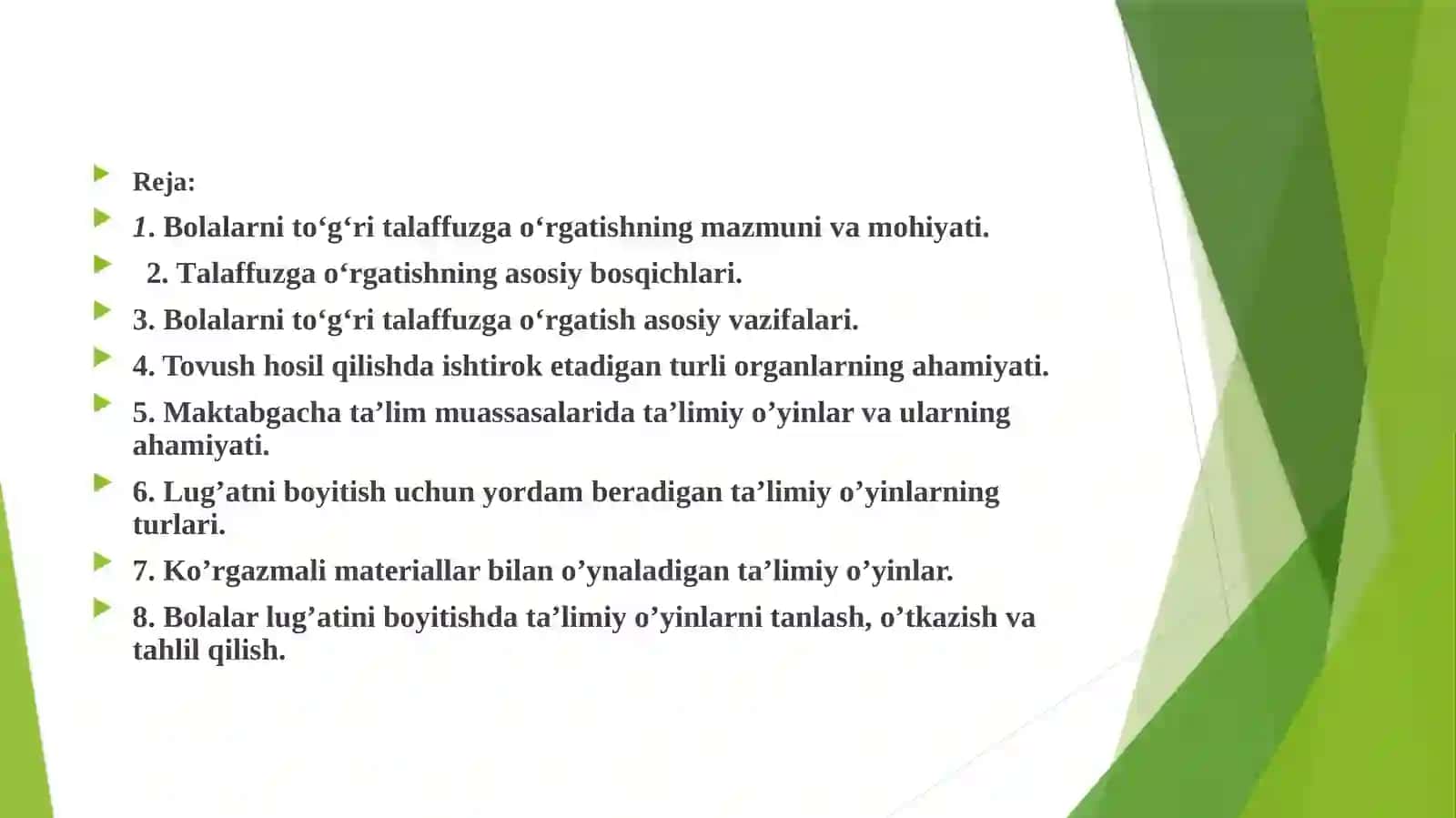 Reja:

1. Bolalarni to‘g‘ri talaffuzga o‘rgatishning mazmuni va mohiyati.

2. Talaffuzga o‘rgatishning asosiy bosqichlari.

3. Bolalarni to‘g‘ri talaffuzga o‘rgatish asosiy vazifalari.

4. Tovush hosil qilishda ishtirok etadigan turli organlarning ahamiyati.

5. Maktabgacha ta’lim muassasalarida ta’limiy o’yinlar va ularning ahamiyati.

6. Lug’atni boyitish uchun yordam beradigan ta’limiy o’yinlarning turlari.

7. Ko’rgazmali materiallar bilan o’ynaladigan ta’limiy o’yinlar.

8. Bolalar lug’atini boyitishda ta’limiy o’yinlarni tanlash, o’tkazish va tahlil qilish.